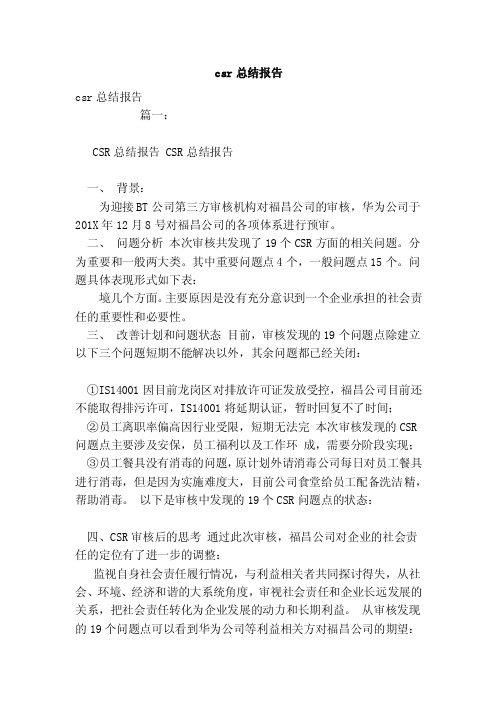 csr 总结报告

csr 总结报告

篇一：

CSR 总结报告 CSR 总结报告

一、 背景：

为迎接 BT 公司第三方审核机构对福昌公司的审核，华为公司于 201X 年 12 月 8 号对福昌公司的各项体系进行预审。

二、 问题分析 本次审核共发现了 19 个 CSR 方面的相关问题。分为重要和一般两大类。其中重要问题点 4 个，一般问题点 15 个。问题具体表现形式如下表：

境几个方面。主要原因是没有充分意识到一个企业承担的社会责任的重要性和必要性。

三、 改善计划和问题状态 目前，审核发现的 19 个问题点除建立以下三个问题短期不能解决以外，其余问题都已经关闭：

①IS14001 因目前龙岗区对排放许可证发放受控，福昌公司目前还不能取得排污许可，IS14001 将延期认证，暂时回复不了时间；

②员工离职率偏高因行业受限，短期无法完 本次审核发现的 CSR 问题点主要涉及安保，员工福利以及工作环 成，需要分阶段实现；

③员工餐具没有消毒的问题，原计划外请消毒公司每日对员工餐具进行消毒，但是因为实施难度大，目前公司食堂给员工配备洗洁精，帮助消毒。 以下是审核中发现的 19 个 CSR 问题点的状态：

四、CSR 审核后的思考 通过此次审核，福昌公司对企业的社会责任的定位有了进一步的调整：

监视自身社会责任履行情况，与利益相关者共同探讨得失，从社会、环境、经济和谐的大系统角度，审视社会责任和企业长远发展的关系，把社会责任转化为企业发展的动力和长期利益。 从审核发现的 19 个问题点可以看到华为公司等利益相关方对福昌公司的期望：